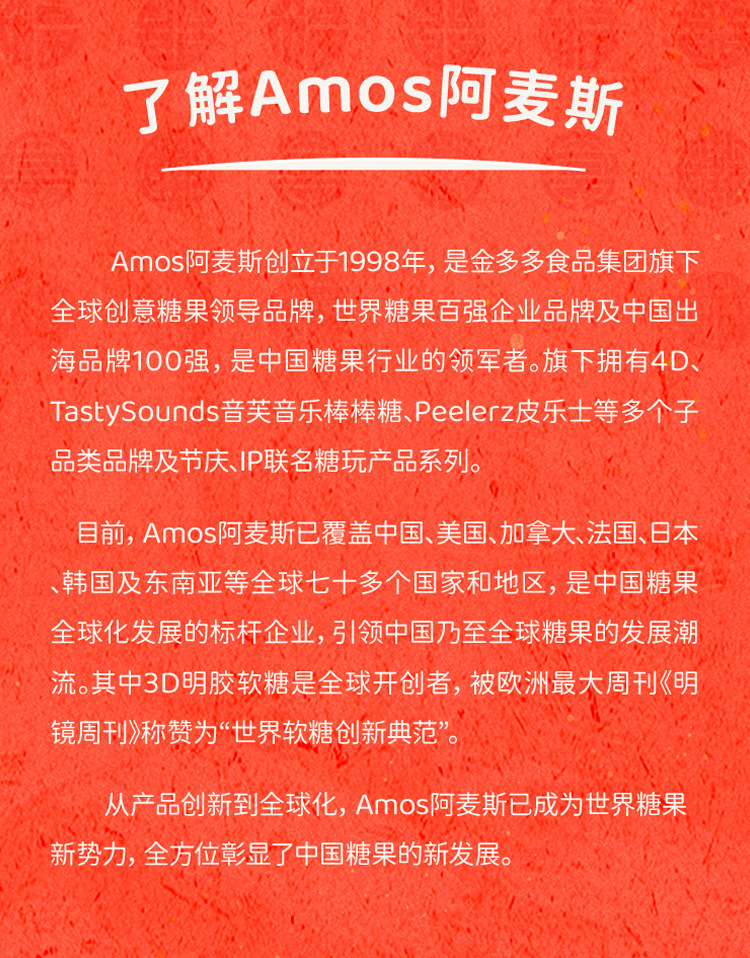 了解Amos阿麦斯

Amos阿麦斯创立于1998年，是金多多食品集团旗下全球创意糖果领导品牌，世界糖果百强企业品牌及中国出海品牌100强，是中国糖果行业的领军者。旗下拥有4D、TastySounds音芙音乐棒棒糖、Peelerz皮乐士等多个子品类品牌及节庆、IP联名糖玩产品系列。

目前，Amos阿麦斯已覆盖中国、美国、加拿大、法国、日本、韩国及东南亚等全球七十多个国家和地区，是中国糖果全球化发展的标杆企业，引领中国乃至全球糖果的发展潮流。其中3D明胶软糖是全球开创者，被欧洲最大周刊《明镜周刊》称赞为“世界软糖创新典范”。

从产品创新到全球化，Amos阿麦斯已成为世界糖果新势力，全方位彰显了中国糖果的新发展。